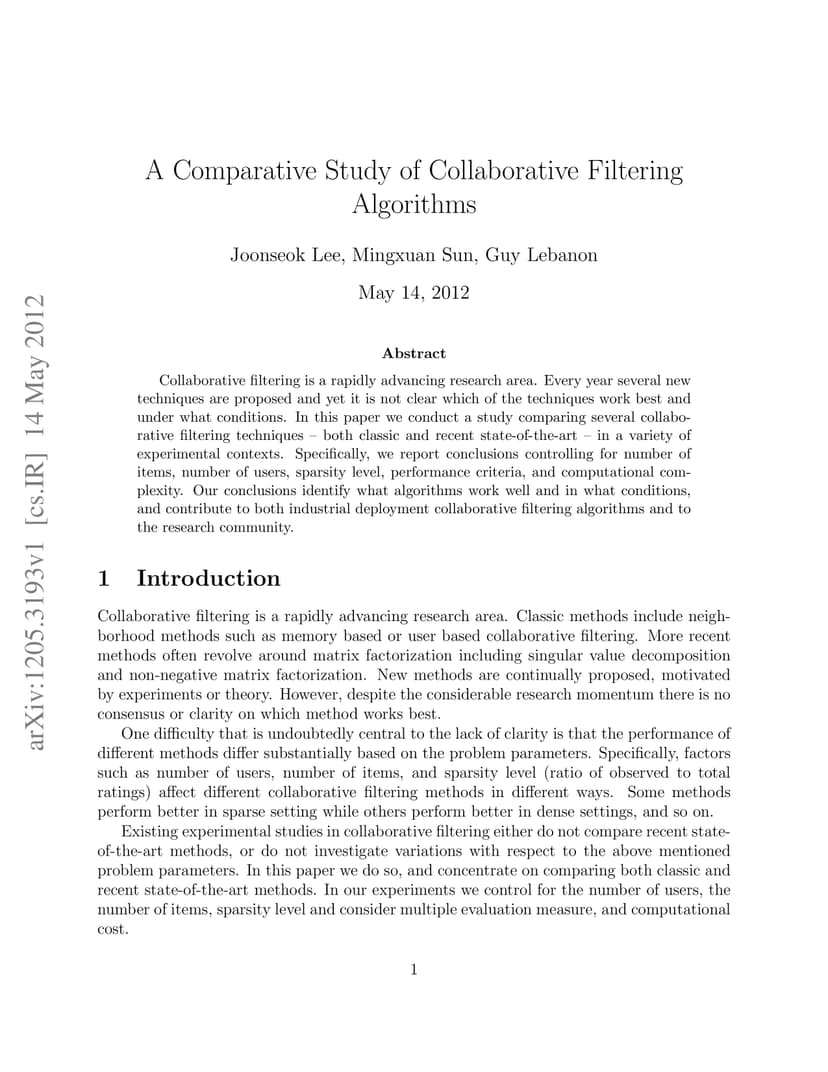 arXiv:1205.3193v1 [cs.IR] 14 May 2012

A Comparative Study of Collaborative Filtering Algorithms

Joonseok Lee, Mingxuan Sun, Guy Lebanon

May 14, 2012

Abstract

Collaborative filtering is a rapidly advancing research area. Every year several new techniques are proposed and yet it is not clear which of the techniques work best and under what conditions. In this paper we conduct a study comparing several collaborative filtering techniques – both classic and recent state-of-the-art – in a variety of experimental contexts. Specifically, we report conclusions controlling for number of items, number of users, sparsity level, performance criteria, and computational complexity. Our conclusions identify what algorithms work well and in what conditions, and contribute to both industrial deployment collaborative filtering algorithms and to the research community.

1 Introduction

Collaborative filtering is a rapidly advancing research area. Classic methods include neighborhood methods such as memory based or user based collaborative filtering. More recent methods often revolve around matrix factorization including singular value decomposition and non-negative matrix factorization. New methods are continually proposed, motivated by experiments or theory. However, despite the considerable research momentum there is no consensus or clarity on which method works best.

One difficulty that is undoubtedly central to the lack of clarity is that the performance of different methods differ substantially based on the problem parameters. Specifically, factors such as number of users, number of items, and sparsity level (ratio of observed to total ratings) affect different collaborative filtering methods in different ways. Some methods perform better in sparse setting while others perform better in dense settings, and so on.

Existing experimental studies in collaborative filtering either do not compare recent state-of-the-art methods, or do not investigate variations with respect to the above mentioned problem parameters. In this paper we do so, and concentrate on comparing both classic and recent state-of-the-art methods. In our experiments we control for the number of users, the number of items, sparsity level and consider multiple evaluation measure, and computational cost.

1